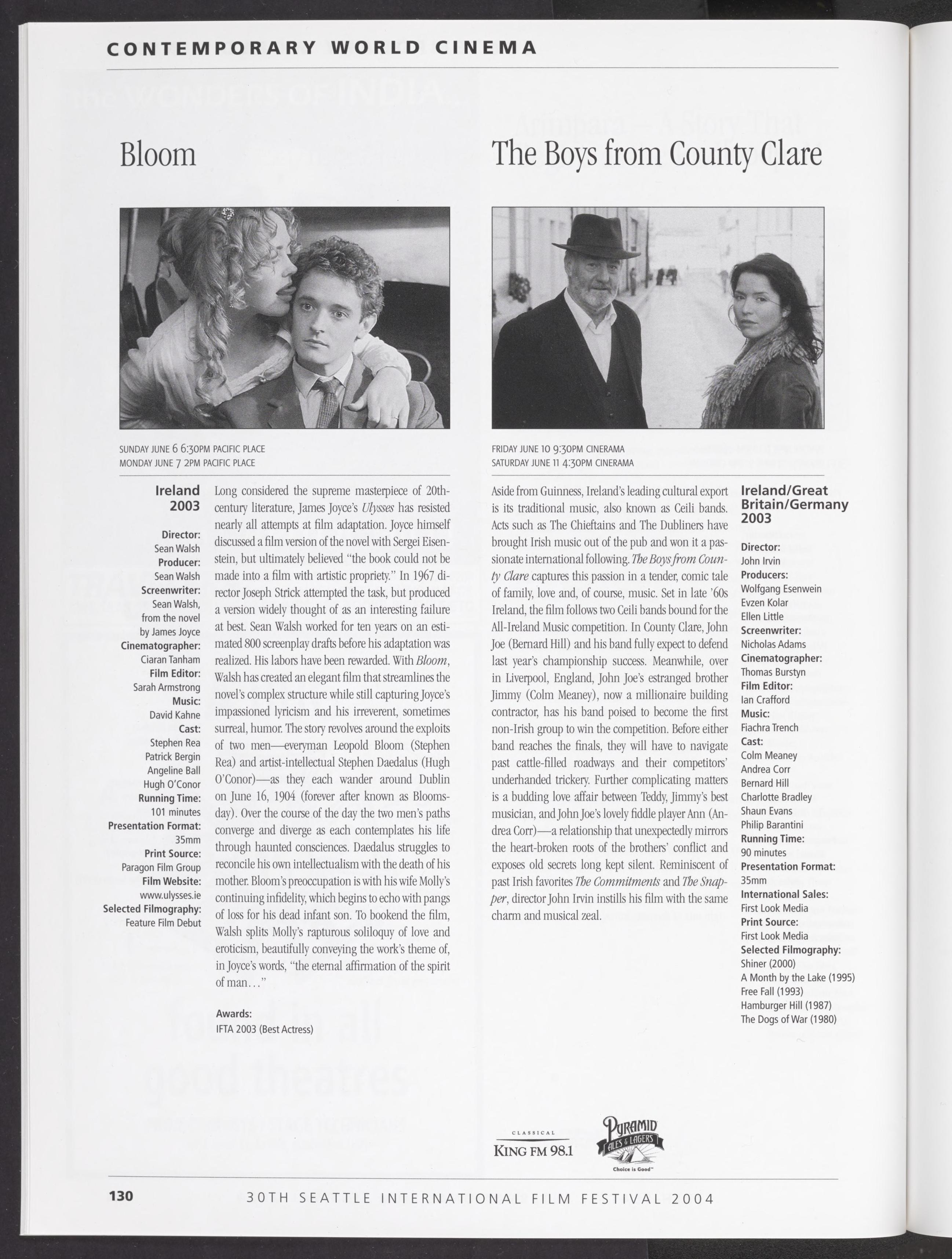 CONTEMPORARY WORLD CINEMA

Bloom

SUNDAY JUNE 6 6:30PM PACIFIC PLACE
MONDAY JUNE 7 2PM PACIFIC PLACE

Ireland
2003

Director:
Sean Walsh
Producer:
Sean Walsh
Screenwriter:
Sean Walsh, from the novel by James Joyce
Cinematographer:
Ciaran Tanham
Film Editor:
Sarah Armstrong
Music:
David Kahne
Cast:
Stephen Rea
Patrick Bergin
Angeline Ball
Hugh O'Conor
Running Time:
101 minutes
Presentation Format:
35mm
Print Source:
Paragon Film Group
Film Website:
www.ulysses.ie
Selected Filmography:
Feature Film Debut

Long considered the supreme masterpiece of 20th-century literature, James Joyce's Ulysses has resisted nearly all attempts at film adaptation. Joyce himself discussed a film version of the novel with Sergei Eisenstein, but ultimately believed "the book could not be made into a film with artistic propriety." In 1967 director Joseph Strick attempted the task, but produced a version widely thought of as an interesting failure at best. Sean Walsh worked for ten years on an estimated 800 screenplay drafts before his adaptation was realized. His labors have been rewarded. With Bloom, Walsh has created an elegant film that streamlines the novel's complex structure while still capturing Joyce's impassioned lyricism and his irreverent, sometimes surreal, humor. The story revolves around the exploits of two men—everyman Leopold Bloom (Stephen Rea) and artist-intellectual Stephen Daedalus (Hugh O'Conor)—as they each wander around Dublin on June 16, 1904 (forever after known as Bloomsday). Over the course of the day the two men's paths converge and diverge as each contemplates his life through haunted consciences. Daedalus struggles to reconcile his own intellectualism with the death of his mother. Bloom's preoccupation is with his wife Molly's continuing infidelity, which begins to echo with pangs of loss for his dead infant son. To bookend the film, Walsh splits Molly's rapturous soliloquy of love and eroticism, beautifully conveying the work's theme of, in Joyce's words, "the eternal affirmation of the spirit of man..."

Awards:
IFTA 2003 (Best Actress)

The Boys from County Clare

FRIDAY JUNE 10 9:30PM CINERAMA
SATURDAY JUNE 11 4:30PM CINERAMA

Aside from Guinness, Ireland's leading cultural export is its traditional music, also known as Ceili bands. Acts such as The Chieftains and The Dubliners have brought Irish music out of the pub and won it a passionate international following. The Boys from County Clare captures this passion in a tender, comic tale of family, love and, of course, music. Set in late '60s Ireland, the film follows two Ceili bands bound for the All-Ireland Music competition. In County Clare, John Joe (Bernard Hill) and his band fully expect to defend last year's championship success. Meanwhile, over in Liverpool, England, John Joe's estranged brother Jimmy (Colm Meaney), now a millionaire building contractor, has his band poised to become the first non-Irish group to win the competition. Before either band reaches the finals, they will have to navigate past cattle-filled roadways and their competitors' underhanded trickery. Further complicating matters is a budding love affair between Teddy, Jimmy's best musician, and John Joe's lovely fiddle player Ann (Andrea Corr)—a relationship that unexpectedly mirrors the heart-broken roots of the brothers' conflict and exposes old secrets long kept silent. Reminiscent of past Irish favorites The Commitments and The Snapper, director John Irvin instills his film with the same charm and musical zeal.

Ireland/Great Britain/Germany
2003

Director:
John Irvin
Producers:
Wolfgang Esenwein
Evzen Kolar
Ellen Little
Screenwriter:
Nicholas Adams
Cinematographer:
Thomas Burstyn
Film Editor:
Ian Crafford
Music:
Fiachra Trench
Cast:
Colm Meaney
Andrea Corr
Bernard Hill
Charlotte Bradley
Shaun Evans
Philip Barantini
Running Time:
90 minutes
Presentation Format:
35mm
International Sales:
First Look Media
Print Source:
First Look Media
Selected Filmography:
Shiner (2000)
A Month by the Lake (1995)
Free Fall (1993)
Hamburger Hill (1987)
The Dogs of War (1980)

CLASSICAL
KING FM 98.1

PYRAMID
ALES & LAGERS
Choice is Good™

130 30TH SEATTLE INTERNATIONAL FILM FESTIVAL 2004